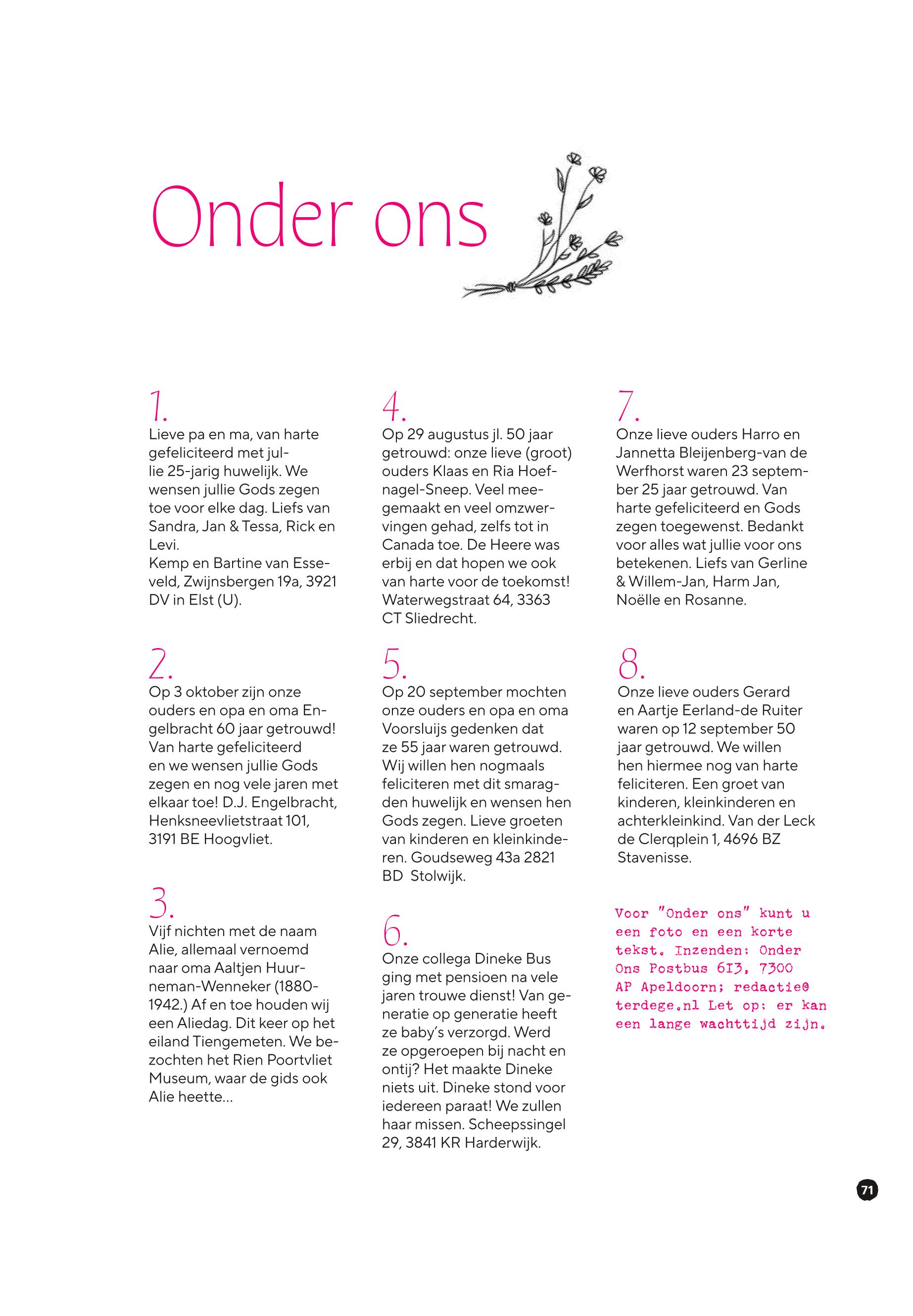 Onder ons

1.
Lieve pa en ma, van harte gefeliciteerd met jullie 25-jarig huwelijk. We wensen jullie Gods zegen toe voor elke dag. Liefs van Sandra, Jan & Tessa, Rick en Levi.
Kemp en Bartine van Esseveld, Zwijnsbergen 19a, 3921 DV in Elst (U).

2.
Op 3 oktober zijn onze ouders en opa en oma Engelbracht 60 jaar getrouwd! Van harte gefeliciteerd en we wensen jullie Gods zegen en nog vele jaren met elkaar toe! D.J. Engelbracht, Henksneevlietstraat 101, 3191 BE Hoogvliet.

3.
Vijf nichten met de naam Alie, allemaal vernoemd naar oma Aaltjen Huurneman-Wenneker (1880-1942.) Af en toe houden wij een Aliedag. Dit keer op het eiland Tiengemeten. We bezochten het Rien Poortvliet Museum, waar de gids ook Alie heette...

4.
Op 29 augustus jl. 50 jaar getrouwd: onze lieve (groot) ouders Klaas en Ria Hoefnagel-Sneep. Veel meegemaakt en veel omzwervingen gehad, zelfs tot in Canada toe. De Heere was erbij en dat hopen we ook van harte voor de toekomst! Waterwegstraat 64, 3363 CT Sliedrecht.

5.
Op 20 september mochten onze ouders en opa en oma Voorsluijs gedenken dat ze 55 jaar waren getrouwd. Wij willen hen nogmaals feliciteren met dit smaragden huwelijk en wensen hen Gods zegen. Lieve groeten van kinderen en kleinkinderen. Goudseweg 43a 2821 BD Stolwijk.

6.
Onze collega Dineke Bus ging met pensioen na vele jaren trouwe dienst! Van generatie op generatie heeft ze baby's verzorgd. Werd ze opgeroepen bij nacht en ontij? Het maakte Dineke niets uit. Dineke stond voor iedereen paraat! We zullen haar missen. Scheepssingel 29, 3841 KR Harderwijk.

7.
Onze lieve ouders Harro en Jannetta Bleijenberg-van de Werfhorst waren 23 september 25 jaar getrouwd. Van harte gefeliciteerd en Gods zegen toegewenst. Bedankt voor alles wat jullie voor ons betekenen. Liefs van Gerline & Willem-Jan, Harm Jan, Noëlle en Rosanne.

8.
Onze lieve ouders Gerard en Aartje Eerland-de Ruiter waren op 12 september 50 jaar getrouwd. We willen hen hiermee nog van harte feliciteren. Een groet van kinderen, kleinkinderen en achterkleinkind. Van der Leck de Clerqplein 1, 4696 BZ Stavenisse.

Voor "Onder ons" kunt u een foto en een korte tekst. Inzenden: Onder Ons Postbus 613, 7300 AP Apeldoorn; redactie@terdege.nl Let op: er kan een lange wachttijd zijn.

71